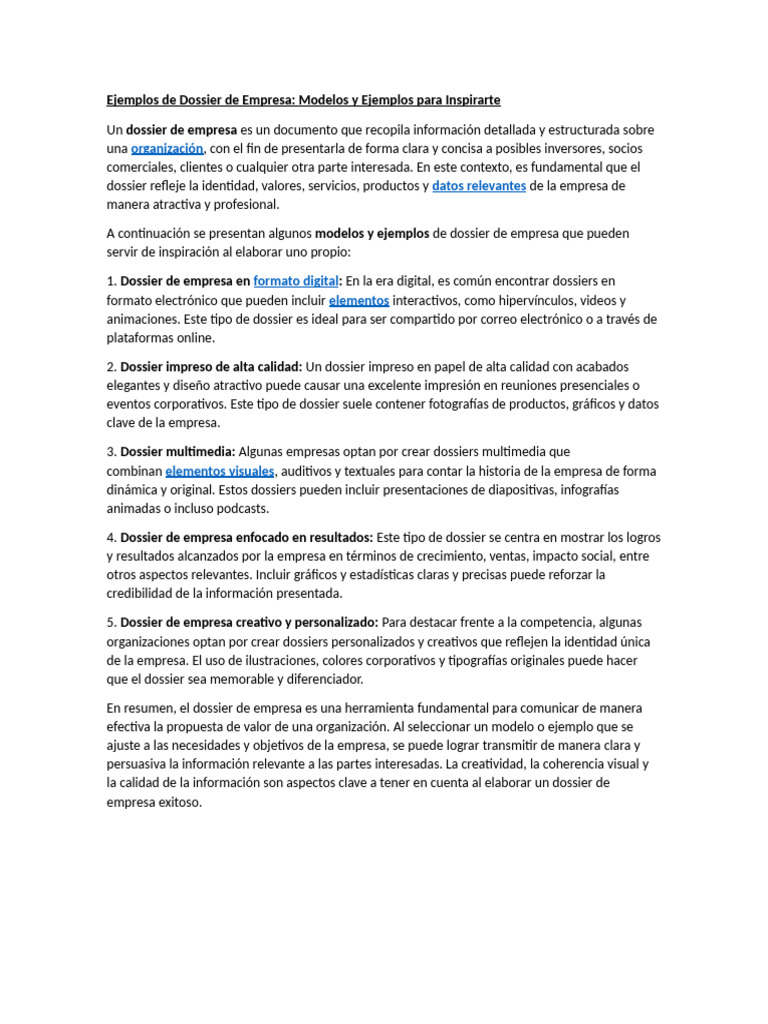 Ejemplos de Dossier de Empresa: Modelos y Ejemplos para Inspirarte

Un dossier de empresa es un documento que recopila información detallada y estructurada sobre una organización, con el fin de presentarla de forma clara y concisa a posibles inversores, socios comerciales, clientes o cualquier otra parte interesada. En este contexto, es fundamental que el dossier refleje la identidad, valores, servicios, productos y datos relevantes de la empresa de manera atractiva y profesional.

A continuación se presentan algunos modelos y ejemplos de dossier de empresa que pueden servir de inspiración al elaborar uno propio:

1. Dossier de empresa en formato digital: En la era digital, es común encontrar dossiers en formato electrónico que pueden incluir elementos interactivos, como hipervínculos, videos y animaciones. Este tipo de dossier es ideal para ser compartido por correo electrónico o a través de plataformas online.

2. Dossier impreso de alta calidad: Un dossier impreso en papel de alta calidad con acabados elegantes y diseño atractivo puede causar una excelente impresión en reuniones presenciales o eventos corporativos. Este tipo de dossier suele contener fotografías de productos, gráficos y datos clave de la empresa.

3. Dossier multimedia: Algunas empresas optan por crear dossiers multimedia que combinan elementos visuales, auditivos y textuales para contar la historia de la empresa de forma dinámica y original. Estos dossiers pueden incluir presentaciones de diapositivas, infografías animadas o incluso podcasts.

4. Dossier de empresa enfocado en resultados: Este tipo de dossier se centra en mostrar los logros y resultados alcanzados por la empresa en términos de crecimiento, ventas, impacto social, entre otros aspectos relevantes. Incluir gráficos y estadísticas claras y precisas puede reforzar la credibilidad de la información presentada.

5. Dossier de empresa creativo y personalizado: Para destacar frente a la competencia, algunas organizaciones optan por crear dossiers personalizados y creativos que reflejen la identidad única de la empresa. El uso de ilustraciones, colores corporativos y tipografías originales puede hacer que el dossier sea memorable y diferenciador.

En resumen, el dossier de empresa es una herramienta fundamental para comunicar de manera efectiva la propuesta de valor de una organización. Al seleccionar un modelo o ejemplo que se ajuste a las necesidades y objetivos de la empresa, se puede lograr transmitir de manera clara y persuasiva la información relevante a las partes interesadas. La creatividad, la coherencia visual y la calidad de la información son aspectos clave a tener en cuenta al elaborar un dossier de empresa exitoso.